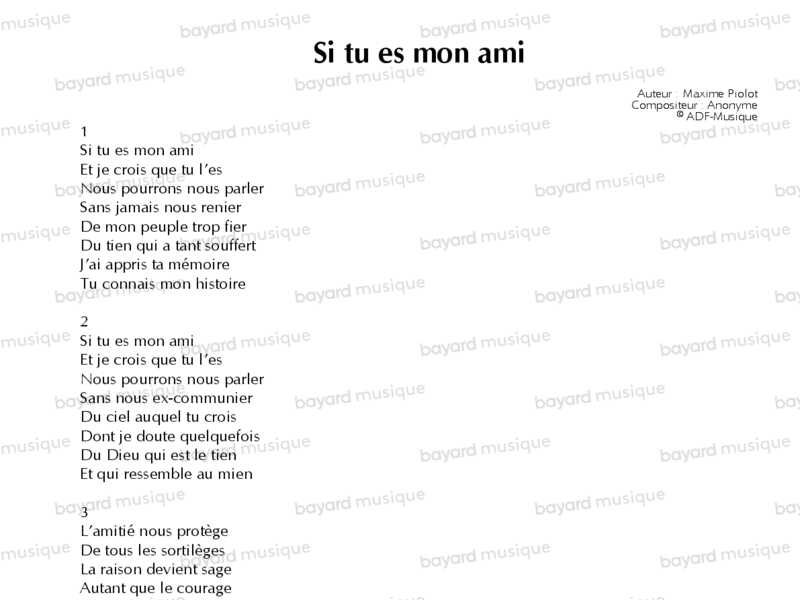 Si tu es mon ami

Auteur : Maxime Piolot
Compositeur : Anonyme
© ADF-Musique

1
Si tu es mon ami
Et je crois que tu l'es
Nous pourrons nous parler
Sans jamais nous renier
De mon peuple trop fier
Du tien qui a tant souffert
J'ai appris ta mémoire
Tu connais mon histoire

2
Si tu es mon ami
Et je crois que tu l'es
Nous pourrons nous parler
Sans nous ex-communier
Du ciel auquel tu crois
Dont je doute quelquefois
Du Dieu qui est le tien
Et qui ressemble au mien

3
L'amitié nous protège
De tous les sortilèges
La raison devient sage
Autant que le courage

bayard musique